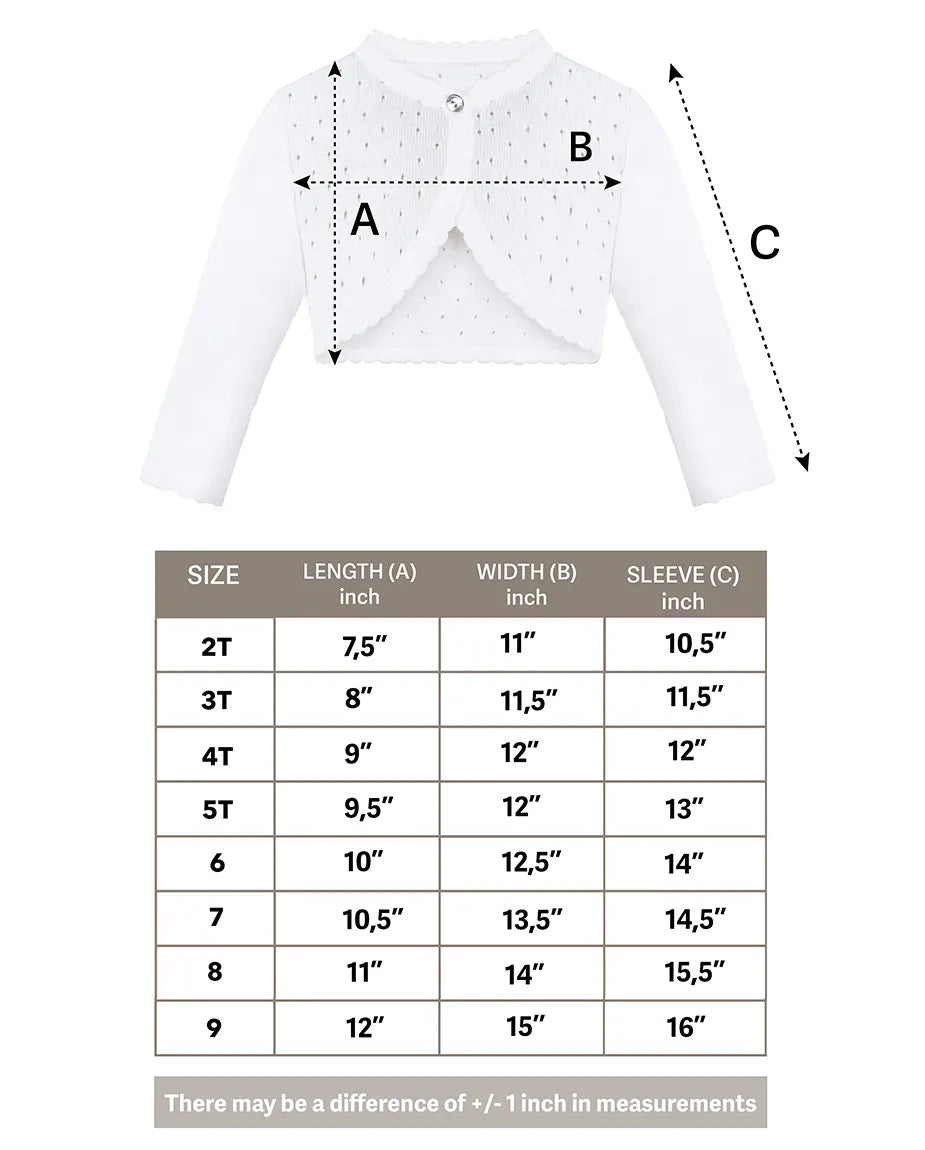 B

A

C

| SIZE | LENGTH (A) inch | WIDTH (B) inch | SLEEVE (C) inch |
|---|---|---|---|
| 2T | 7,5″ | 11″ | 10,5″ |
| 3T | 8″ | 11,5″ | 11,5″ |
| 4T | 9″ | 12″ | 12″ |
| 5T | 9,5″ | 12″ | 13″ |
| 6 | 10″ | 12,5″ | 14″ |
| 7 | 10,5″ | 13,5″ | 14,5″ |
| 8 | 11″ | 14″ | 15,5″ |
| 9 | 12″ | 15″ | 16″ |

There may be a difference of +/- 1 inch in measurements